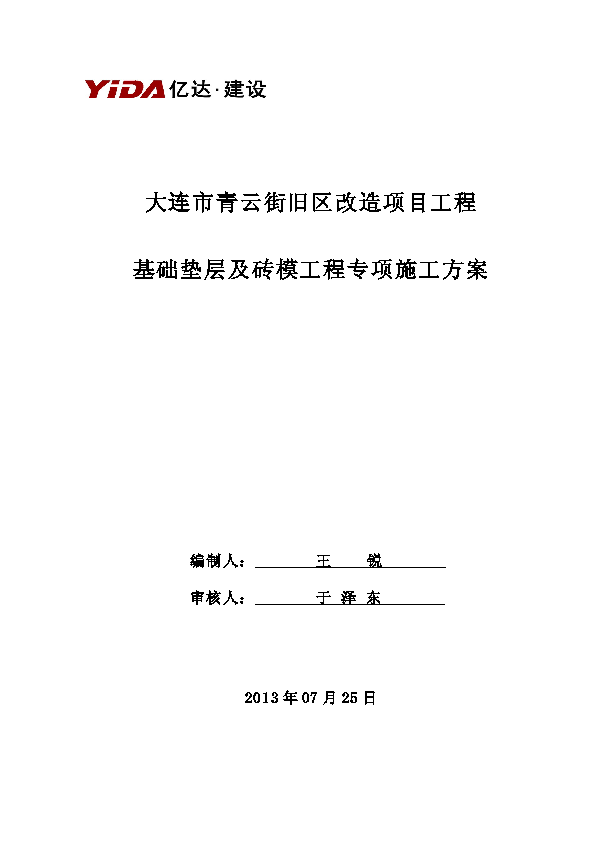 YiDA 亿达·建设

大连市青云街旧区改造项目工程

基础垫层及砖模工程专项施工方案

编制人： 王 锐

审核人： 于 泽 东

2013 年 07 月 25 日